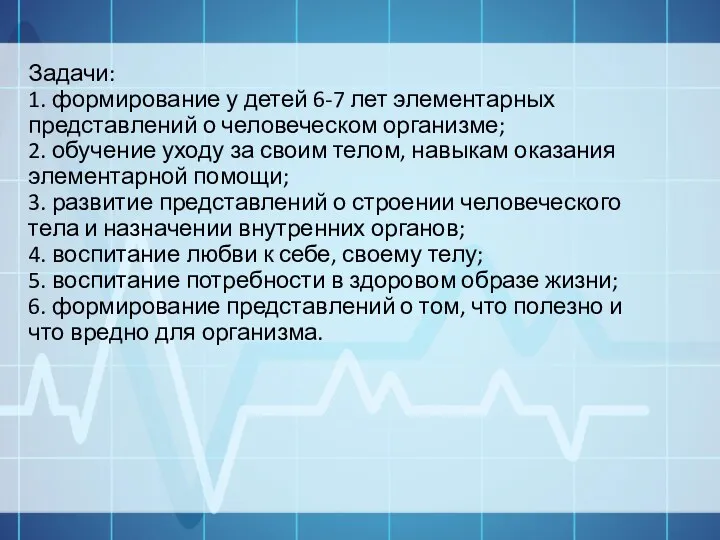 Задачи:
1. формирование у детей 6-7 лет элементарных представлений о человеческом организме;
2. обучение уходу за своим телом, навыкам оказания элементарной помощи;
3. развитие представлений о строении человеческого тела и назначении внутренних органов;
4. воспитание любви к себе, своему телу;
5. воспитание потребности в здоровом образе жизни;
6. формирование представлений о том, что полезно и что вредно для организма.